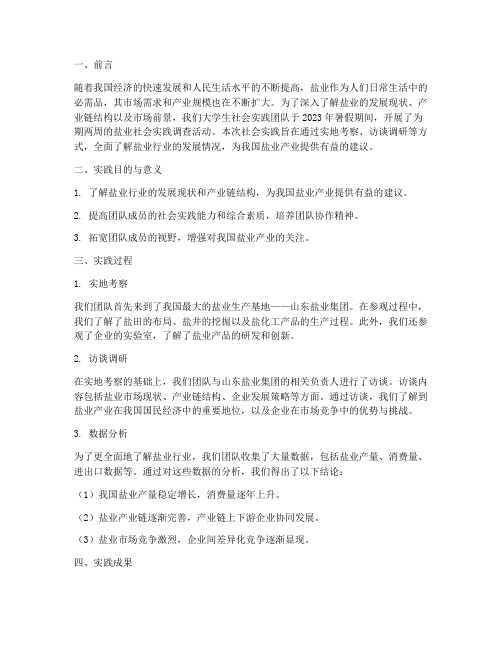 一、前言

随着我国经济的快速发展和人民生活水平的不断提高，盐业作为人们日常生活中的必需品，其市场需求和产业规模也在不断扩大。为了深入了解盐业的发展现状、产业链结构以及市场前景，我们大学生社会实践团队于 2023 年暑假期间，开展了为期两周的盐业社会实践调查活动。本次社会实践旨在通过实地考察、访谈调研等方式，全面了解盐业行业的发展情况，为我国盐业产业提供有益的建议。

二、实践目的与意义

1. 了解盐业行业的发展现状和产业链结构，为我国盐业产业提供有益的建议。

2. 提高团队成员的社会实践能力和综合素质，培养团队协作精神。

3. 拓宽团队成员的视野，增强对我国盐业产业的关注。

三、实践过程

1. 实地考察

我们团队首先来到了我国最大的盐业生产基地——山东盐业集团。在参观过程中，我们了解了盐田的布局、盐井的挖掘以及盐化工产品的生产过程。此外，我们还参观了企业的实验室，了解了盐业产品的研发和创新。

2. 访谈调研

在实地考察的基础上，我们团队与山东盐业集团的相关负责人进行了访谈。访谈内容包括盐业市场现状、产业链结构、企业发展策略等方面。通过访谈，我们了解到盐业产业在我国国民经济中的重要地位，以及企业在市场竞争中的优势与挑战。

3. 数据分析

为了更全面地了解盐业行业，我们团队收集了大量数据，包括盐业产量、消费量、进出口数据等。通过对这些数据的分析，我们得出了以下结论：

（1）我国盐业产量稳定增长，消费量逐年上升。

（2）盐业产业链逐渐完善，产业链上下游企业协同发展。

（3）盐业市场竞争激烈，企业间差异化竞争逐渐显现。

四、实践成果